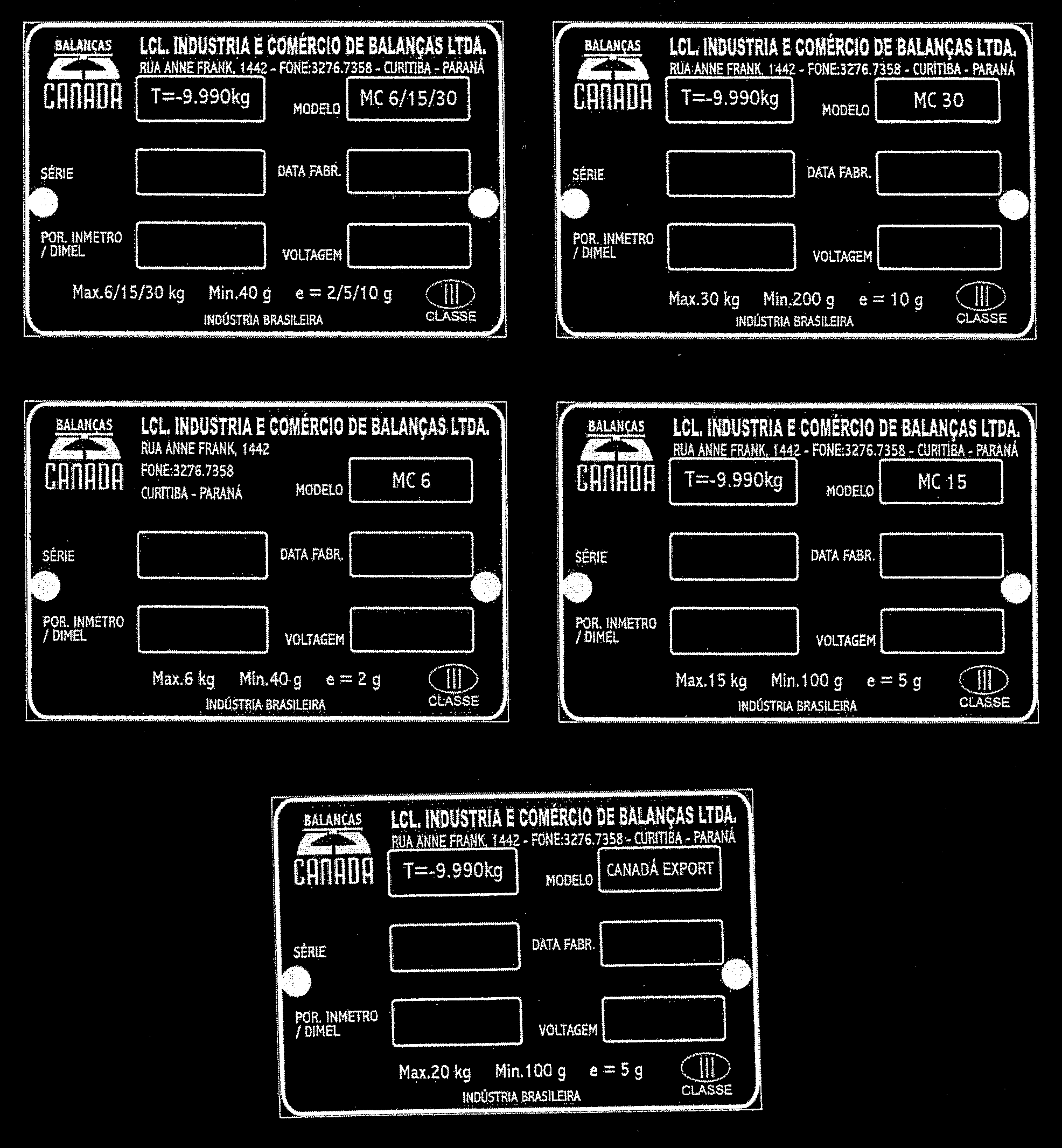 BALANÇAS
CANADA
LCL. INDUSTRIA E COMÉRCIO DE BALANÇAS LTDA.
RUA ANNE FRANK, 1442 - FONE:3276.7358 - CURITIBA - PARANÁ
T=-9.990kg
MODELO
MC 6/15/30
SÉRIE
DATA FABR.
POR. INMETRO / DIMEL
VOLTAGEM
Max.6/15/30 kg Min.40 g e = 2/5/10 g
III
CLASSE
INDÚSTRIA BRASILEIRA

BALANÇAS
CANADA
LCL. INDUSTRIA E COMÉRCIO DE BALANÇAS LTDA.
RUA ANNE FRANK, 1442 - FONE:3276.7358 - CURITIBA - PARANÁ
T=-9.990kg
MODELO
MC 30
SÉRIE
DATA FABR.
POR. INMETRO / DIMEL
VOLTAGEM
Max.30 kg Min.200 g e = 10 g
III
CLASSE
INDÚSTRIA BRASILEIRA

BALANÇAS
CANADA
LCL. INDUSTRIA E COMÉRCIO DE BALANÇAS LTDA.
RUA ANNE FRANK, 1442
FONE:3276.7358
CURITIBA - PARANÁ
MODELO
MC 6
SÉRIE
DATA FABR.
POR. INMETRO / DIMEL
VOLTAGEM
Max.6 kg Min.40 g e = 2 g
III
CLASSE
INDÚSTRIA BRASILEIRA

BALANÇAS
CANADA
LCL. INDUSTRIA E COMÉRCIO DE BALANÇAS LTDA.
RUA ANNE FRANK, 1442 - FONE:3276.7358 - CURITIBA - PARANÁ
T=-9.990kg
MODELO
MC 15
SÉRIE
DATA FABR.
POR. INMETRO / DIMEL
VOLTAGEM
Max.15 kg Min.100 g e = 5 g
III
CLASSE
INDÚSTRIA BRASILEIRA

BALANÇAS
CANADA
LCL. INDUSTRIA E COMÉRCIO DE BALANÇAS LTDA.
RUA ANNE FRANK, 1442 - FONE:3276.7358 - CURITIBA - PARANÁ
T=-9.990kg
MODELO
CANADÁ EXPORT
SÉRIE
DATA FABR.
POR. INMETRO / DIMEL
VOLTAGEM
Max.20 kg Min.100 g e = 5 g
III
CLASSE
INDÚSTRIA BRASILEIRA